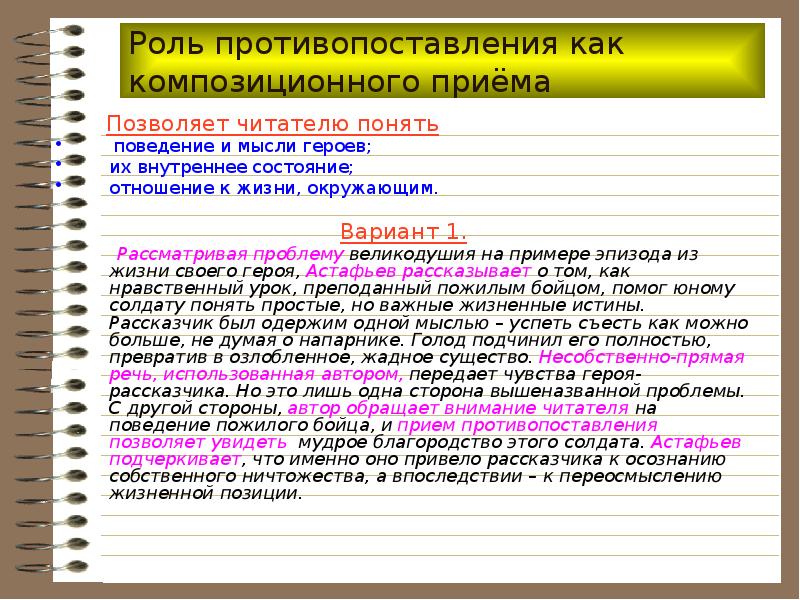 Роль противопоставления как композиционного приёма

Позволяет читателю понять
• поведение и мысли героев;
• их внутреннее состояние;
• отношение к жизни, окружающим.

Вариант 1.

Рассматривая проблему великодушия на примере эпизода из жизни своего героя, Астафьев рассказывает о том, как нравственный урок, преподанный пожилым бойцом, помог юному солдату понять простые, но важные жизненные истины. Рассказчик был одержим одной мыслью – успеть съесть как можно больше, не думая о напарнике. Голод подчинил его полностью, превратив в озлобленное, жадное существо. Несобственно-прямая речь, использованная автором, передает чувства героя-рассказчика. Но это лишь одна сторона вышеназванной проблемы. С другой стороны, автор обращает внимание читателя на поведение пожилого бойца, и прием противопоставления позволяет увидеть мудрое благородство этого солдата. Астафьев подчеркивает, что именно оно привело рассказчика к осознанию собственного ничтожества, а впоследствии – к переосмыслению жизненной позиции.